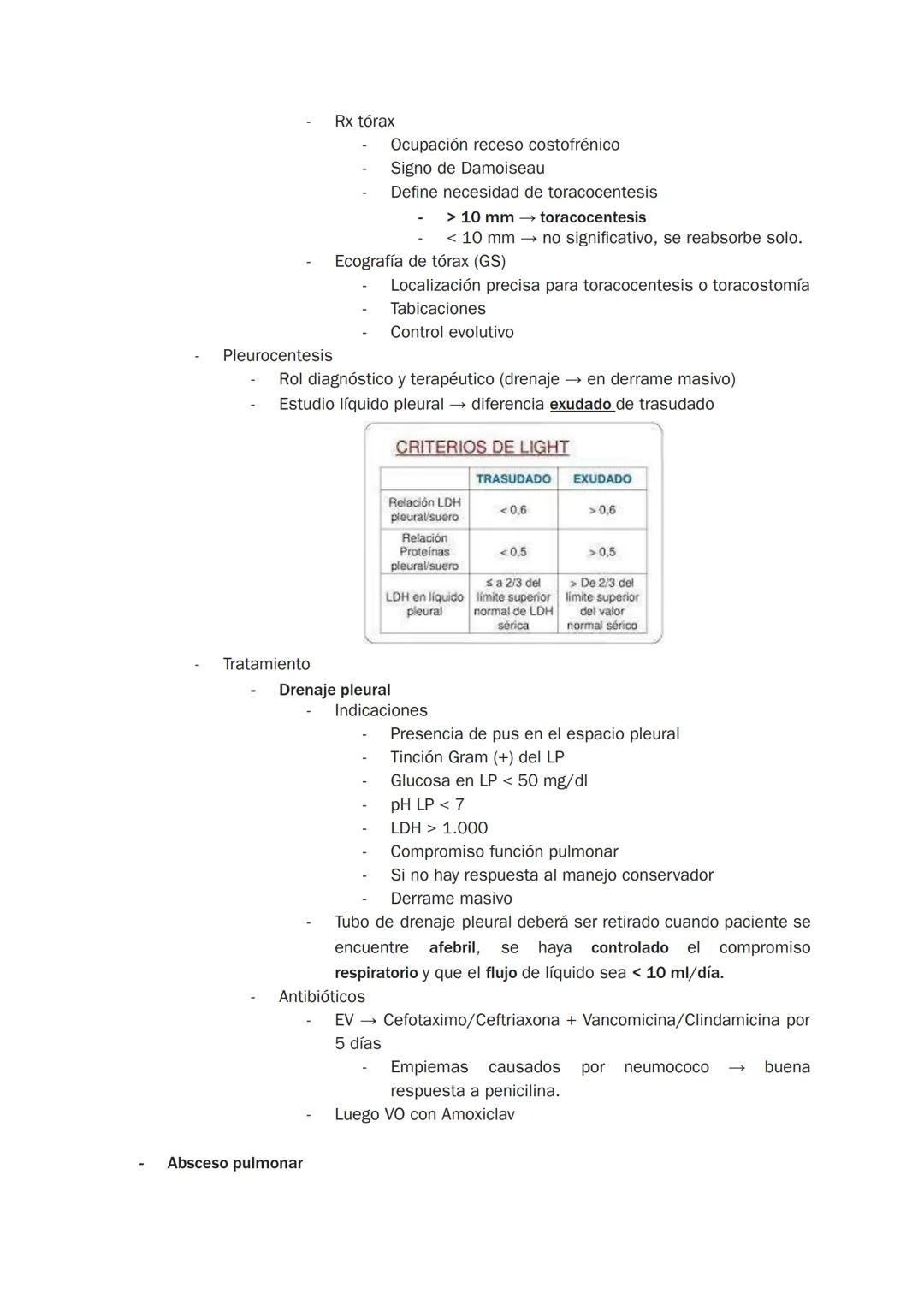 - Rx tórax
- Ocupación receso costofrénico
- Signo de Damoiseau
- Define necesidad de toracocentesis
- > 10 mm → toracocentesis
- < 10 mm → no significativo, se reabsorbe solo.
- Ecografía de tórax (GS)
- Localización precisa para toracocentesis o toracostomía
- Tabicaciones
- Control evolutivo
- Pleurocentesis
- Rol diagnóstico y terapéutico (drenaje → en derrame masivo)
- Estudio líquido pleural → diferencia exudado de trasudado

CRITERIOS DE LIGHT

| | TRASUDADO | EXUDADO |
|---|---|---|
| Relación LDH pleural/suero | < 0,6 | > 0,6 |
| Relación Proteínas pleural/suero | < 0,5 | > 0,5 |
| LDH en líquido pleural | ≤ a 2/3 del límite superior normal de LDH sérica | > De 2/3 del límite superior del valor normal sérico |

- Tratamiento
- Drenaje pleural
- Indicaciones
- Presencia de pus en el espacio pleural
- Tinción Gram (+) del LP
- Glucosa en LP < 50 mg/dl
- pH LP < 7
- LDH > 1.000
- Compromiso función pulmonar
- Si no hay respuesta al manejo conservador
- Derrame masivo
- Tubo de drenaje pleural deberá ser retirado cuando paciente se encuentre afebril, se haya controlado el compromiso respiratorio y que el flujo de líquido sea < 10 ml/día.
- Antibióticos
- EV → Cefotaximo/Ceftriaxona + Vancomicina/Clindamicina por 5 días
- Empiemas causados por neumococo → buena respuesta a penicilina.
- Luego VO con Amoxiclav

- Absceso pulmonar